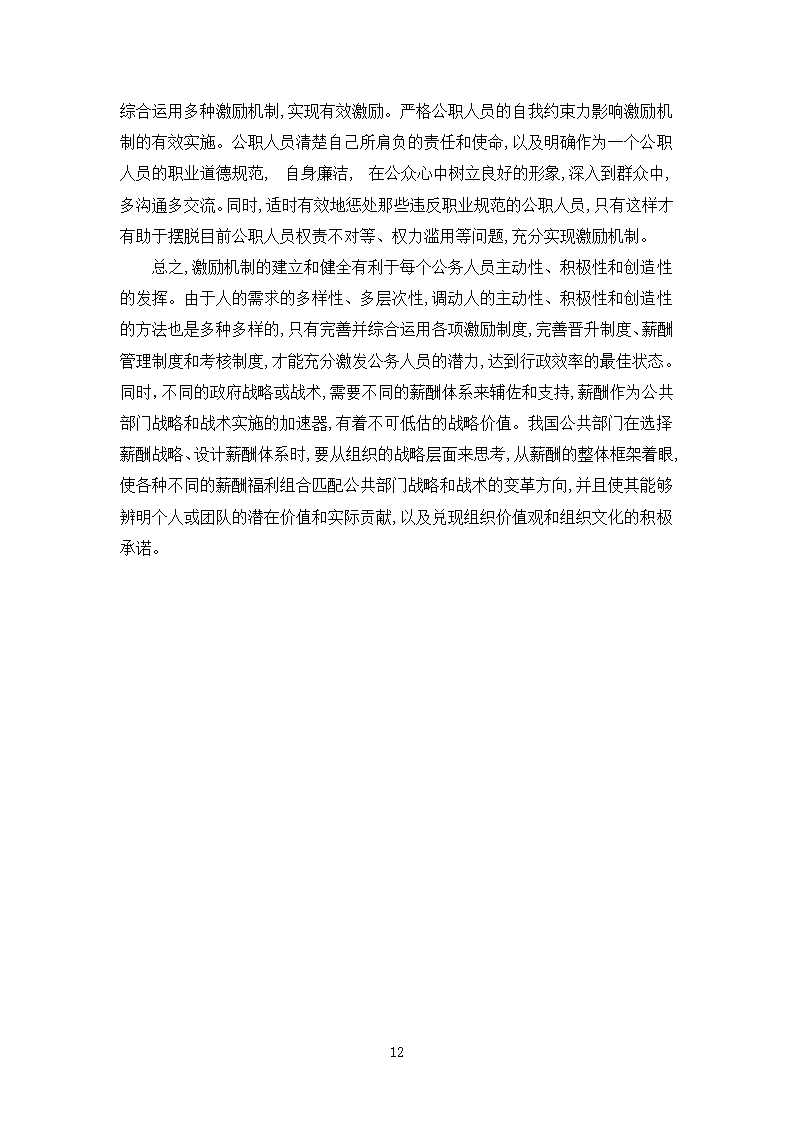 综合运用多种激励机制,实现有效激励。严格公职人员的自我约束力影响激励机制的有效实施。公职人员清楚自己所肩负的责任和使命,以及明确作为一个公职人员的职业道德规范, 自身廉洁, 在公众心中树立良好的形象,深入到群众中,多沟通多交流。同时,适时有效地惩处那些违反职业规范的公职人员,只有这样才有助于摆脱目前公职人员权责不对等、权力滥用等问题,充分实现激励机制。

总之,激励机制的建立和健全有利于每个公务人员主动性、积极性和创造性的发挥。由于人的需求的多样性、多层次性,调动人的主动性、积极性和创造性的方法也是多种多样的,只有完善并综合运用各项激励制度,完善晋升制度、薪酬管理制度和考核制度,才能充分激发公务人员的潜力,达到行政效率的最佳状态。同时,不同的政府战略或战术,需要不同的薪酬体系来辅佐和支持,薪酬作为公共部门战略和战术实施的加速器,有着不可低估的战略价值。我国公共部门在选择薪酬战略、设计薪酬体系时,要从组织的战略层面来思考,从薪酬的整体框架着眼,使各种不同的薪酬福利组合匹配公共部门战略和战术的变革方向,并且使其能够辨明个人或团队的潜在价值和实际贡献,以及兑现组织价值观和组织文化的积极承诺。

12